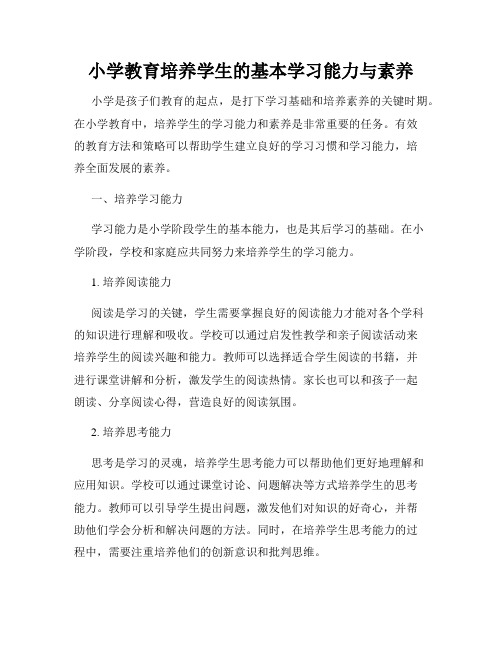 小学教育培养学生的基本学习能力与素养

小学是孩子们教育的起点，是打下学习基础和培养素养的关键时期。在小学教育中，培养学生的学习能力和素养是非常重要的任务。有效的教育方法和策略可以帮助学生建立良好的学习习惯和学习能力，培养全面发展的素养。

一、培养学习能力

学习能力是小学阶段学生的基本能力，也是其后学习的基础。在小学阶段，学校和家庭应共同努力来培养学生的学习能力。

1. 培养阅读能力

阅读是学习的关键，学生需要掌握良好的阅读能力才能对各个学科的知识进行理解和吸收。学校可以通过启发性教学和亲子阅读活动来培养学生的阅读兴趣和能力。教师可以选择适合学生阅读的书籍，并进行课堂讲解和分析，激发学生的阅读热情。家长也可以和孩子一起朗读、分享阅读心得，营造良好的阅读氛围。

2. 培养思考能力

思考是学习的灵魂，培养学生思考能力可以帮助他们更好地理解和应用知识。学校可以通过课堂讨论、问题解决等方式培养学生的思考能力。教师可以引导学生提出问题，激发他们对知识的好奇心，并帮助他们学会分析和解决问题的方法。同时，在培养学生思考能力的过程中，需要注重培养他们的创新意识和批判思维。